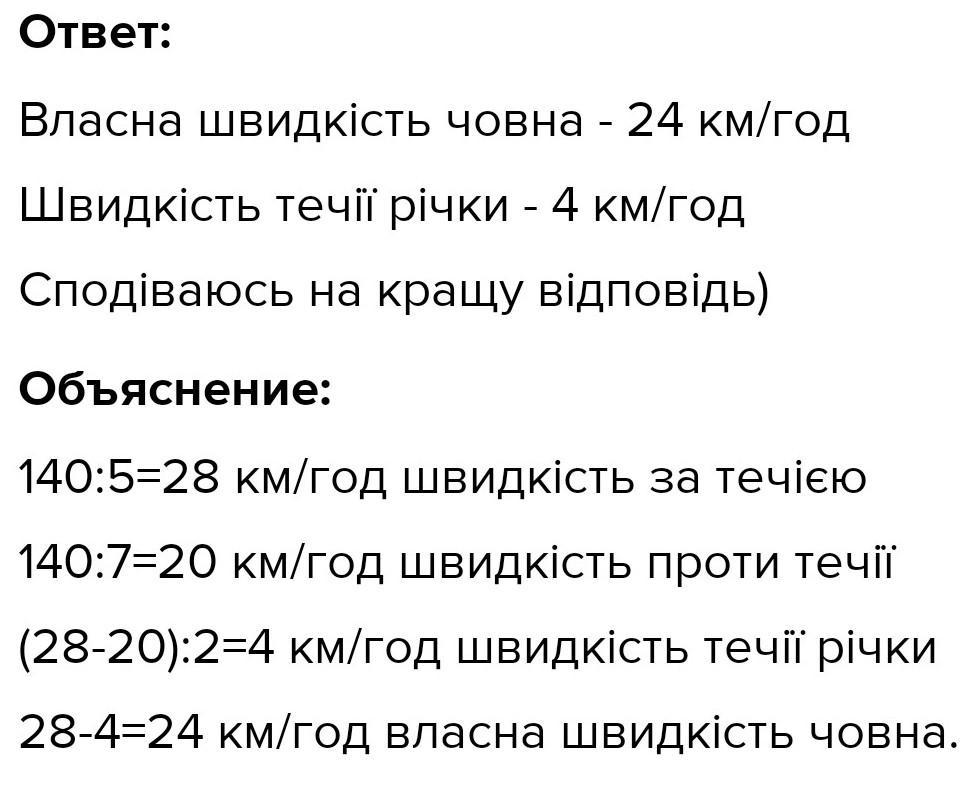 Ответ:

Власна швидкість човна - 24 км/год

Швидкість течії річки - 4 км/год

Сподіваюсь на кращу відповідь)

Объяснение:

$140:5=28$ км/год швидкість за течією

$140:7=20$ км/год швидкість проти течії

$(28-20):2=4$ км/год швидкість течії річки

$28-4=24$ км/год власна швидкість човна.